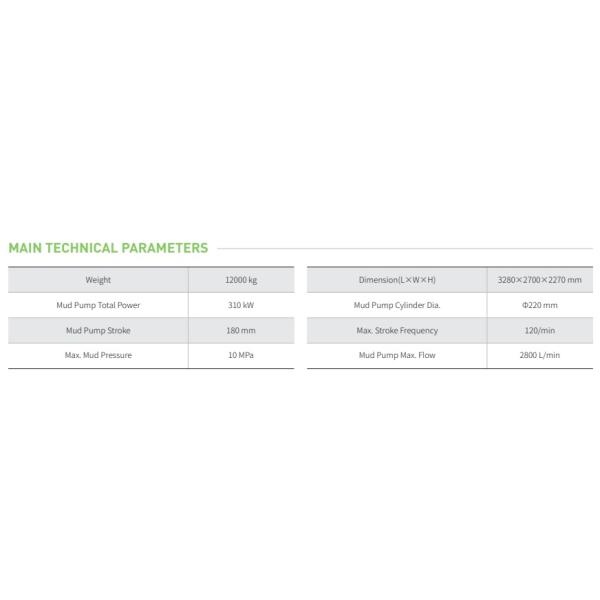 MAIN TECHNICAL PARAMETERS

| Weight | 12000 kg |
|---|---|
| Mud Pump Total Power | 310 kW |
| Mud Pump Stroke | 180 mm |
| Max. Mud Pressure | 10 MPa |

| Dimension(L×W×H) | 3280×2700×2270 mm |
|---|---|
| Mud Pump Cylinder Dia. | Φ220 mm |
| Max. Stroke Frequency | 120/min |
| Mud Pump Max. Flow | 2800 L/min |